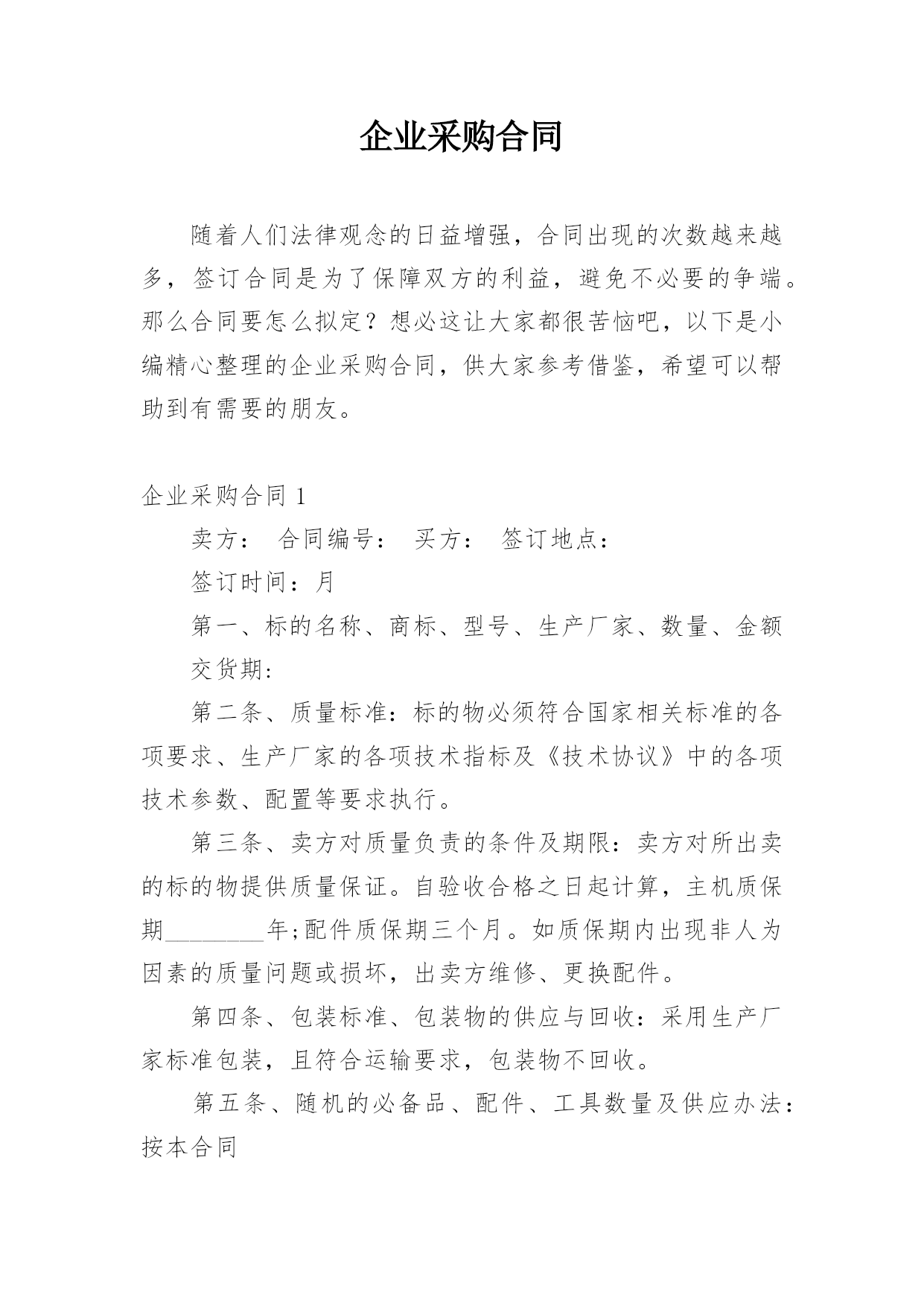 企业采购合同

随着人们法律观念的日益增强，合同出现的次数越来越多，签订合同是为了保障双方的利益，避免不必要的争端。那么合同要怎么拟定？想必这让大家都很苦恼吧，以下是小编精心整理的企业采购合同，供大家参考借鉴，希望可以帮助到有需要的朋友。

企业采购合同 1

卖方： 合同编号： 买方： 签订地点：

签订时间：月

第一、标的名称、商标、型号、生产厂家、数量、金额

交货期:

第二条、质量标准：标的物必须符合国家相关标准的各项要求、生产厂家的各项技术指标及《技术协议》中的各项技术参数、配置等要求执行。

第三条、卖方对质量负责的条件及期限：卖方对所出卖的标的物提供质量保证。自验收合格之日起计算，主机质保期________年;配件质保期三个月。如质保期内出现非人为因素的质量问题或损坏，出卖方维修、更换配件。

第四条、包装标准、包装物的供应与回收：采用生产厂家标准包装，且符合运输要求，包装物不回收。

第五条、随机的必备品、配件、工具数量及供应办法：按本合同